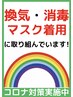 換気・消毒
マスク着用

に取り組んでいます!

コロナ対策実施中